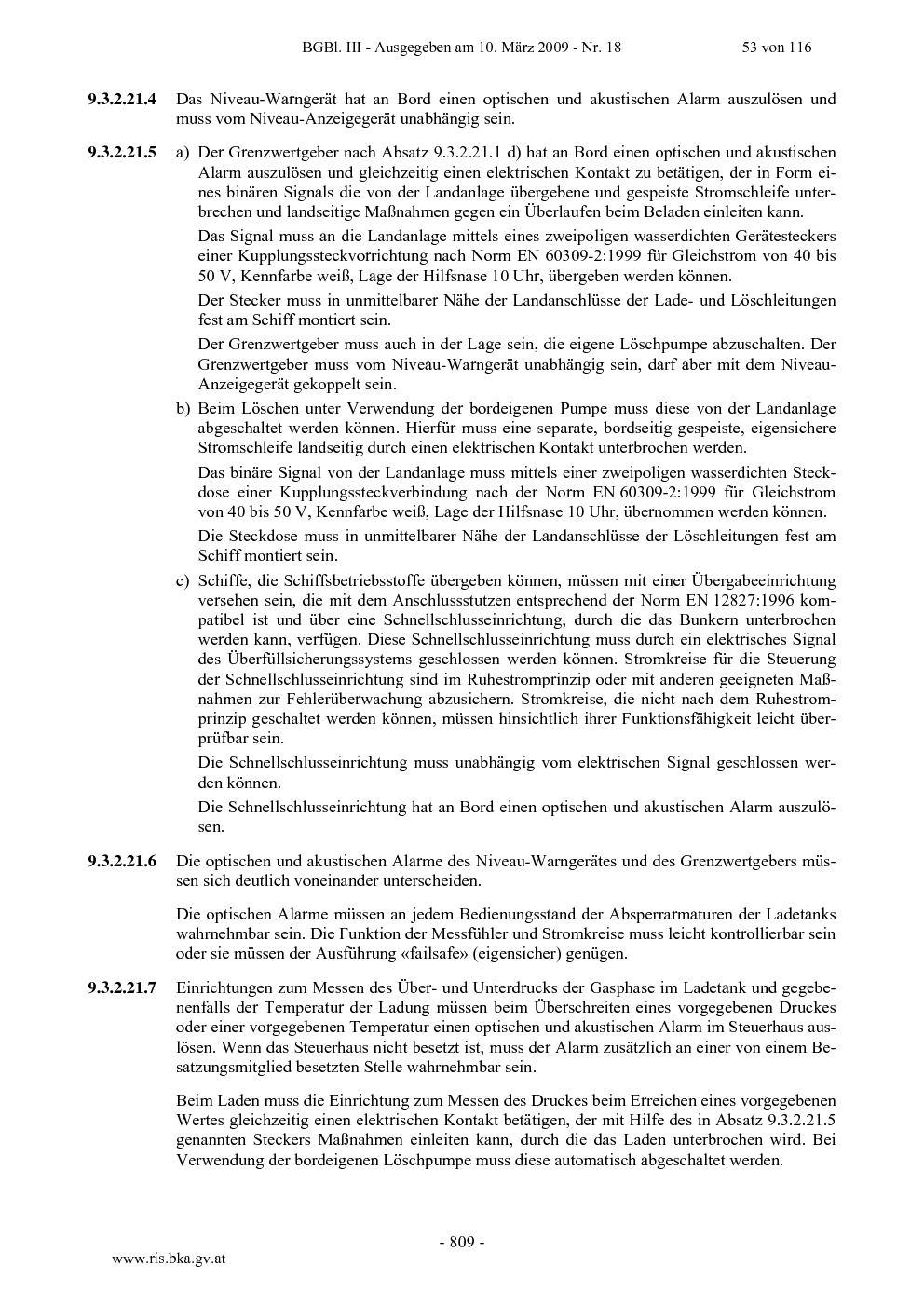 BGBl. III - Ausgegeben am 10. März 2009 - Nr. 18 53 von 116

9.3.2.21.4 Das Niveau-Warngerät hat an Bord einen optischen und akustischen Alarm auszulösen und muss vom Niveau-Anzeigegerät unabhängig sein.

9.3.2.21.5 a) Der Grenzwertgeber nach Absatz 9.3.2.21.1 d) hat an Bord einen optischen und akustischen Alarm auszulösen und gleichzeitig einen elektrischen Kontakt zu betätigen, der in Form eines binären Signals die von der Landanlage übergebene und gespeiste Stromschleife unterbrechen und landseitige Maßnahmen gegen ein Überlaufen beim Beladen einleiten kann.

Das Signal muss an die Landanlage mittels eines zweipoligen wasserdichten Gerätesteckers einer Kupplungssteckvorrichtung nach Norm EN 60309-2:1999 für Gleichstrom von 40 bis 50 V, Kennfarbe weiß, Lage der Hilfsnase 10 Uhr, übergeben werden können.

Der Stecker muss in unmittelbarer Nähe der Landanschlüsse der Lade- und Löschleitungen fest am Schiff montiert sein.

Der Grenzwertgeber muss auch in der Lage sein, die eigene Löschpumpe abzuschalten. Der Grenzwertgeber muss vom Niveau-Warngerät unabhängig sein, darf aber mit dem Niveau-Anzeigegerät gekoppelt sein.

b) Beim Löschen unter Verwendung der bordeigenen Pumpe muss diese von der Landanlage abgeschaltet werden können. Hierfür muss eine separate, bordseitig gespeiste, eigensichere Stromschleife landseitig durch einen elektrischen Kontakt unterbrochen werden.

Das binäre Signal von der Landanlage muss mittels einer zweipoligen wasserdichten Steckdose einer Kupplungssteckverbindung nach der Norm EN 60309-2:1999 für Gleichstrom von 40 bis 50 V, Kennfarbe weiß, Lage der Hilfsnase 10 Uhr, übernommen werden können.

Die Steckdose muss in unmittelbarer Nähe der Landanschlüsse der Löschleitungen fest am Schiff montiert sein.

c) Schiffe, die Schiffsbetriebsstoffe übergeben können, müssen mit einer Übergabeeinrichtung versehen sein, die mit dem Anschlussstutzen entsprechend der Norm EN 12827:1996 kompatibel ist und über eine Schnellschlusseinrichtung, durch die das Bunkern unterbrochen werden kann, verfügen. Diese Schnellschlusseinrichtung muss durch ein elektrisches Signal des Überfüllsicherungssystems geschlossen werden können. Stromkreise für die Steuerung der Schnellschlusseinrichtung sind im Ruhestromprinzip oder mit anderen geeigneten Maßnahmen zur Fehlerüberwachung abzusichern. Stromkreise, die nicht nach dem Ruhestromprinzip geschaltet werden können, müssen hinsichtlich ihrer Funktionsfähigkeit leicht überprüfbar sein.

Die Schnellschlusseinrichtung muss unabhängig vom elektrischen Signal geschlossen werden können.

Die Schnellschlusseinrichtung hat an Bord einen optischen und akustischen Alarm auszulösen.

9.3.2.21.6 Die optischen und akustischen Alarme des Niveau-Warngerätes und des Grenzwertgebers müssen sich deutlich voneinander unterscheiden.

Die optischen Alarme müssen an jedem Bedienungsstand der Absperrarmaturen der Ladetanks wahrnehmbar sein. Die Funktion der Messfühler und Stromkreise muss leicht kontrollierbar sein oder sie müssen der Ausführung «failsafe» (eigensicher) genügen.

9.3.2.21.7 Einrichtungen zum Messen des Über- und Unterdrucks der Gasphase im Ladetank und gegebenenfalls der Temperatur der Ladung müssen beim Überschreiten eines vorgegebenen Druckes oder einer vorgegebenen Temperatur einen optischen und akustischen Alarm im Steuerhaus auslösen. Wenn das Steuerhaus nicht besetzt ist, muss der Alarm zusätzlich an einer von einem Besatzungsmitglied besetzten Stelle wahrnehmbar sein.

Beim Laden muss die Einrichtung zum Messen des Druckes beim Erreichen eines vorgegebenen Wertes gleichzeitig einen elektrischen Kontakt betätigen, der mit Hilfe des in Absatz 9.3.2.21.5 genannten Steckers Maßnahmen einleiten kann, durch die das Laden unterbrochen wird. Bei Verwendung der bordeigenen Löschpumpe muss diese automatisch abgeschaltet werden.

- 809 -

www.ris.bka.gv.at